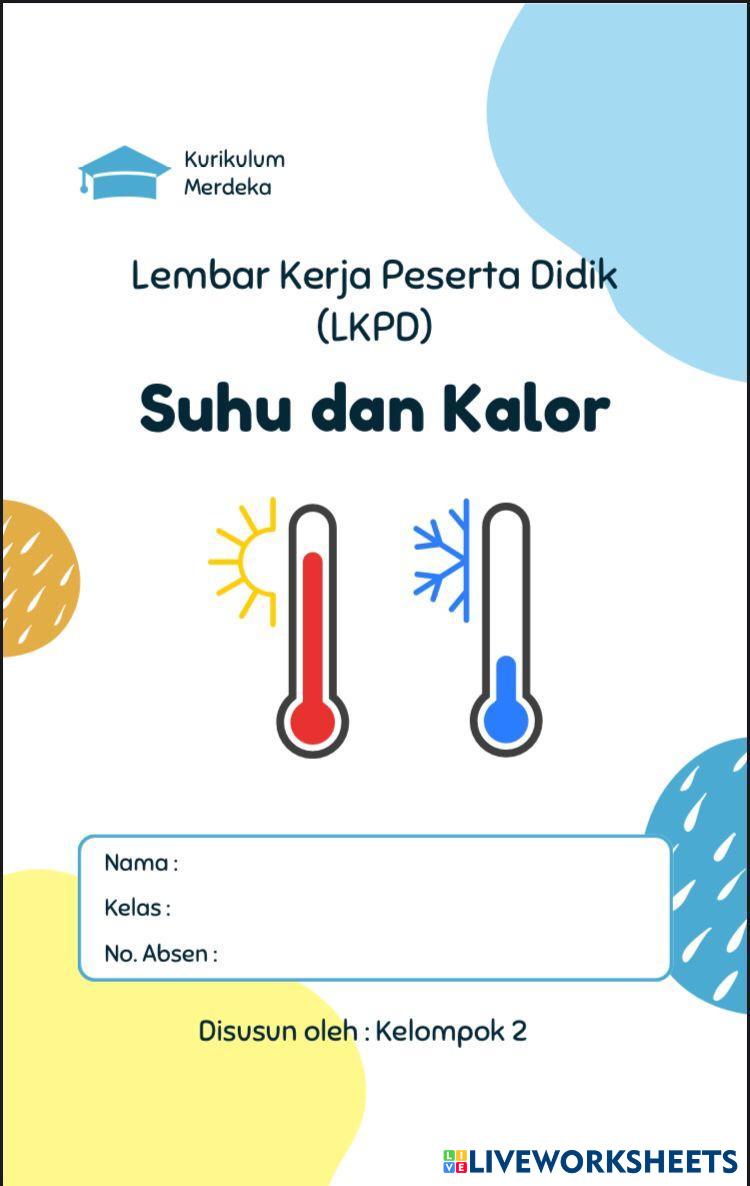 Kurikulum
Merdeka

Lembar Kerja Peserta Didik
(LKPD)

Suhu dan Kalor

Nama :
Kelas :
No. Absen :

Disusun oleh : Kelompok 2

LIVEWORKSHEETS